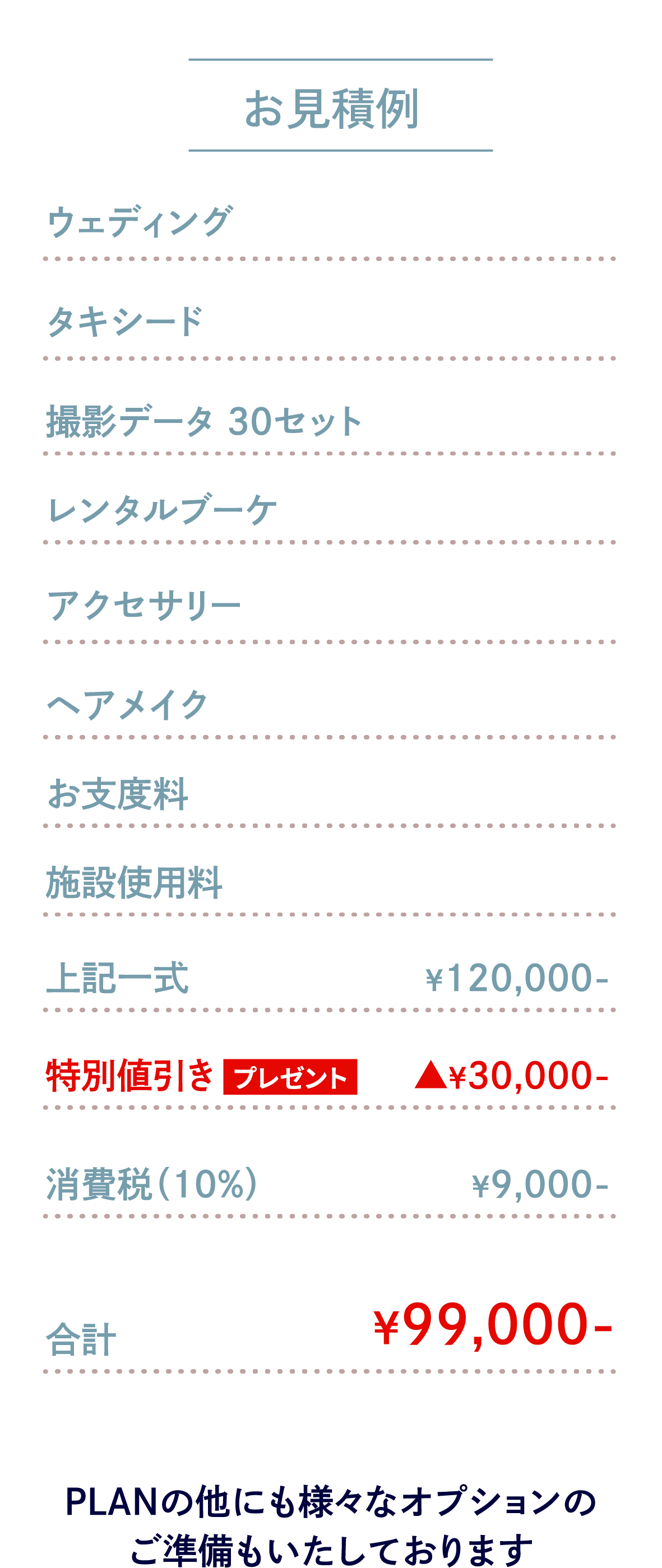 お見積例

ウェディング

タキシード

撮影データ 30セット

レンタルブーケ

アクセサリー

ヘアメイク

お支度料

施設使用料

上記一式 ¥120,000-

特別値引き プレゼント ▲¥30,000-

消費税(10%) ¥9,000-

合計 ¥99,000-

PLANの他にも様々なオプションのご準備もいたしております